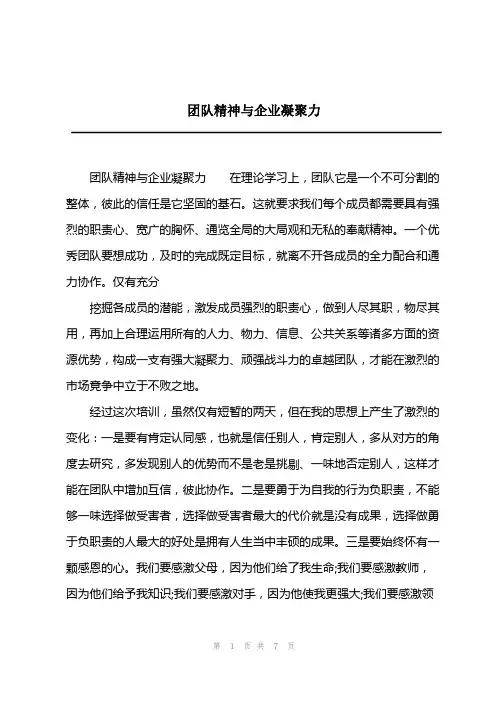 团队精神与企业凝聚力

团队精神与企业凝聚力　　在理论学习上，团队它是一个不可分割的整体，彼此的信任是它坚固的基石。这就要求我们每个成员都需要具有强烈的职责心、宽广的胸怀、通览全局的大局观和无私的奉献精神。一个优秀团队要想成功，及时的完成既定目标，就离不开各成员的全力配合和通力协作。仅有充分

挖掘各成员的潜能，激发成员强烈的职责心，做到人尽其职，物尽其用，再加上合理运用所有的人力、物力、信息、公共关系等诸多方面的资源优势，构成一支有强大凝聚力、顽强战斗力的卓越团队，才能在激烈的市场竞争中立于不败之地。

经过这次培训，虽然仅有短暂的两天，但在我的思想上产生了激烈的变化：一是要有肯定认同感，也就是信任别人，肯定别人，多从对方的角度去研究，多发现别人的优势而不是老是挑剔、一味地否定别人，这样才能在团队中增加互信，彼此协作。二是要勇于为自我的行为负职责，不能够一味选择做受害者，选择做受害者最大的代价就是没有成果，选择做勇于负职责的人最大的好处是拥有人生当中丰硕的成果。三是要始终怀有一颗感恩的心。我们要感激父母，因为他们给了我生命;我们要感激教师，因为他们给予我知识;我们要感激对手，因为他使我更强大;我们要感激领

第 1 页 共 7 页